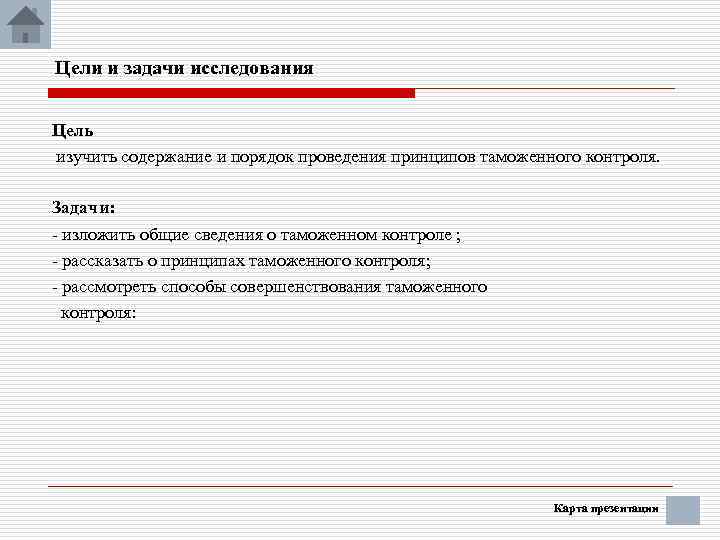 Цели и задачи исследования

Цель

изучить содержание и порядок проведения принципов таможенного контроля.

Задачи:

- изложить общие сведения о таможенном контроле ;

- рассказать о принципах таможенного контроля;

- рассмотреть способы совершенствования таможенного контроля:

Карта презентации